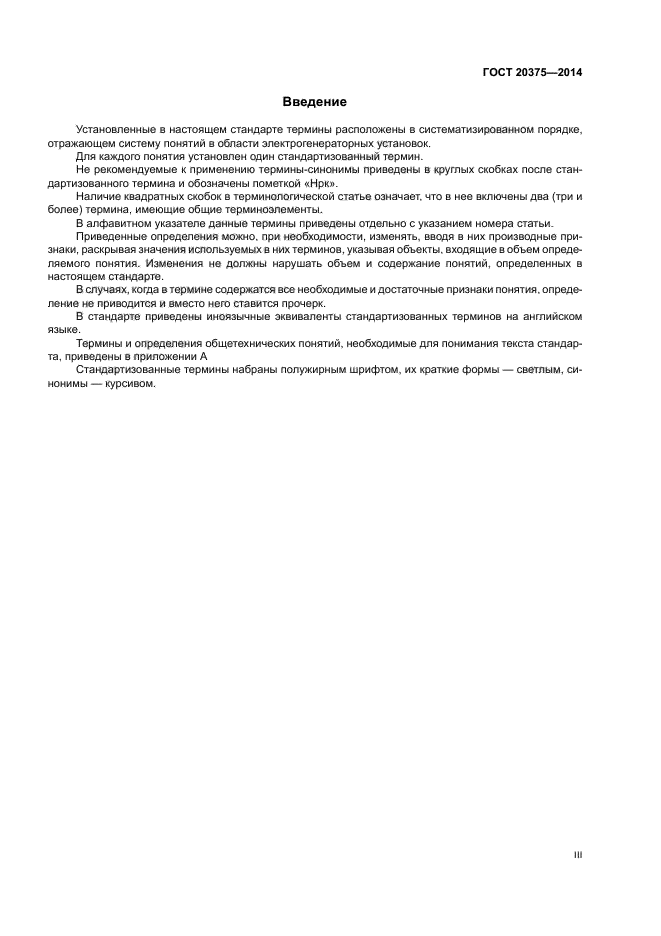 ГОСТ 20375—2014

Введение

Установленные в настоящем стандарте термины расположены в систематизированном порядке, отражающем систему понятий в области электрогенераторных установок.

Для каждого понятия установлен один стандартизованный термин.

Не рекомендуемые к применению термины-синонимы приведены в круглых скобках после стандартизованного термина и обозначены пометкой «Нрк».

Наличие квадратных скобок в терминологической статье означает, что в нее включены два (три и более) термина, имеющие общие терминоэлементы.

В алфавитном указателе данные термины приведены отдельно с указанием номера статьи.

Приведенные определения можно, при необходимости, изменять, вводя в них производные признаки, раскрывая значения используемых в них терминов, указывая объекты, входящие в объем определяемого понятия. Изменения не должны нарушать объем и содержание понятий, определенных в настоящем стандарте.

В случаях, когда в термине содержатся все необходимые и достаточные признаки понятия, определение не приводится и вместо него ставится прочерк.

В стандарте приведены иноязычные эквиваленты стандартизованных терминов на английском языке.

Термины и определения общетехнических понятий, необходимые для понимания текста стандарта, приведены в приложении А

Стандартизованные термины набраны полужирным шрифтом, их краткие формы — светлым, синонимы — курсивом.

III